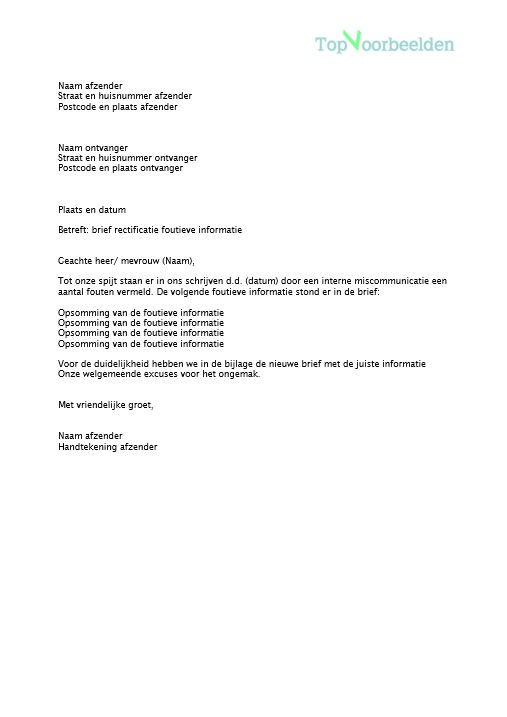 TopVoorbeelden

Naam afzender
Straat en huisnummer afzender
Postcode en plaats afzender

Naam ontvanger
Straat en huisnummer ontvanger
Postcode en plaats ontvanger

Plaats en datum

Betreft: brief rectificatie foutieve informatie

Geachte heer/ mevrouw (Naam),

Tot onze spijt staan er in ons schrijven d.d. (datum) door een interne miscommunicatie een aantal fouten vermeld. De volgende foutieve informatie stond er in de brief:

Opsomming van de foutieve informatie
Opsomming van de foutieve informatie
Opsomming van de foutieve informatie
Opsomming van de foutieve informatie

Voor de duidelijkheid hebben we in de bijlage de nieuwe brief met de juiste informatie
Onze welgemeende excuses voor het ongemak.

Met vriendelijke groet,

Naam afzender
Handtekening afzender